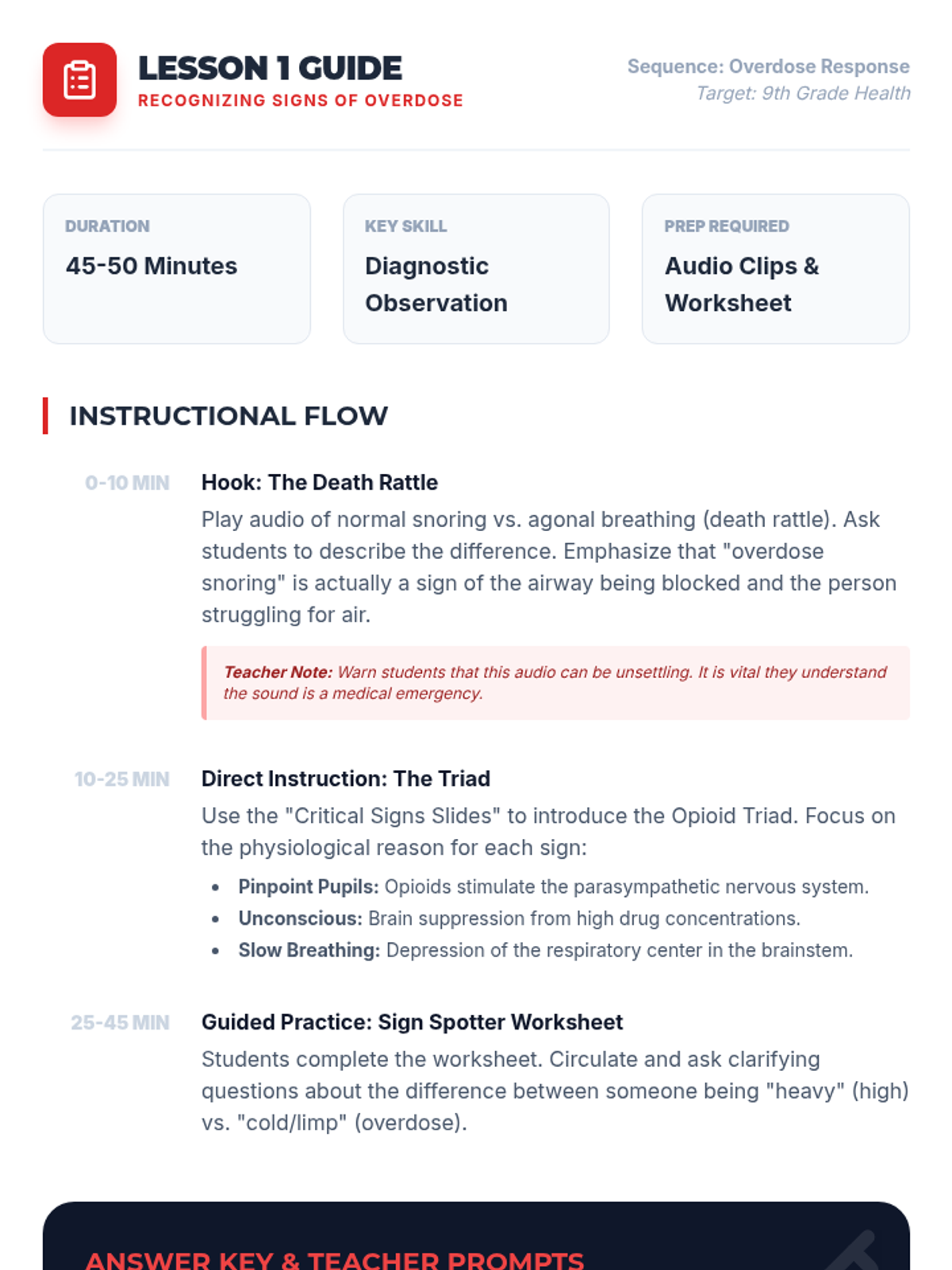 LESSON 1 GUIDE
RECOGNIZING SIGNS OF OVERDOSE

Sequence: Overdose Response
Target: 9th Grade Health

DURATION
45-50 Minutes

KEY SKILL
Diagnostic Observation

PREP REQUIRED
Audio Clips & Worksheet

INSTRUCTIONAL FLOW

0-10 MIN
Hook: The Death Rattle

Play audio of normal snoring vs. agonal breathing (death rattle). Ask students to describe the difference. Emphasize that "overdose snoring" is actually a sign of the airway being blocked and the person struggling for air.

Teacher Note: Warn students that this audio can be unsettling. It is vital they understand the sound is a medical emergency.

10-25 MIN
Direct Instruction: The Triad

Use the "Critical Signs Slides" to introduce the Opioid Triad. Focus on the physiological reason for each sign:

• Pinpoint Pupils: Opioids stimulate the parasympathetic nervous system.
• Unconscious: Brain suppression from high drug concentrations.
• Slow Breathing: Depression of the respiratory center in the brainstem.

25-45 MIN
Guided Practice: Sign Spotter Worksheet

Students complete the worksheet. Circulate and ask clarifying questions about the difference between someone being "heavy" (high) vs. "cold/limp" (overdose).

ANSWER KEY & TEACHER PROMPTS